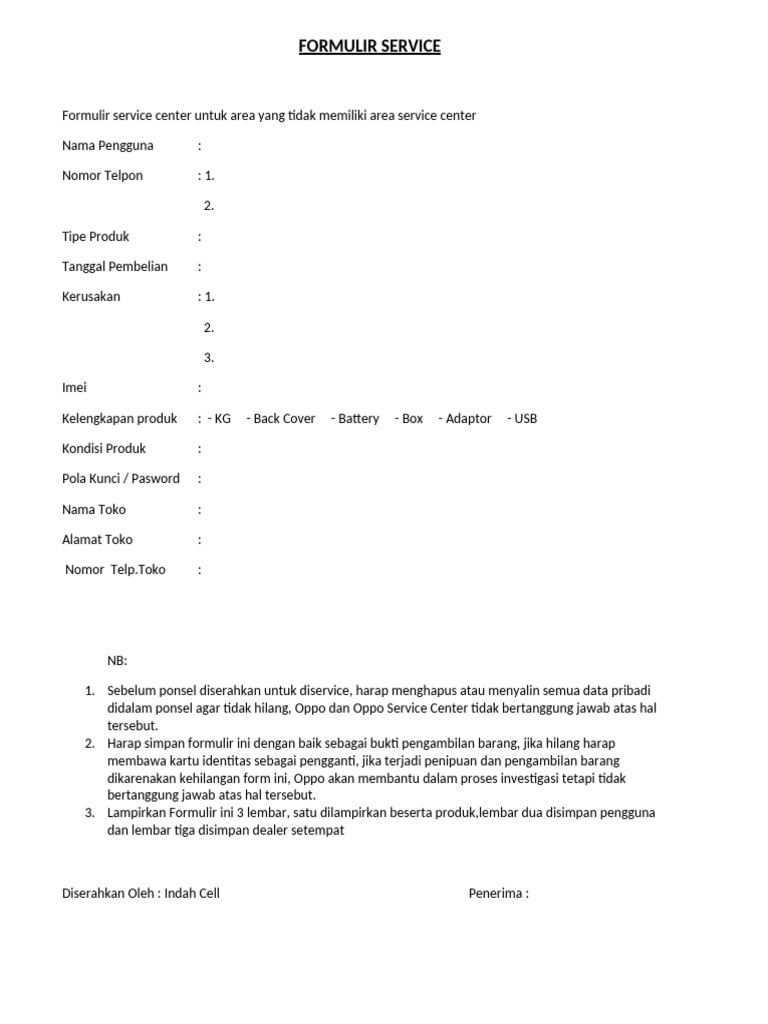 FORMULIR SERVICE

Formulir service center untuk area yang tidak memiliki area service center

Nama Pengguna :

Nomor Telpon : 1.

2.

Tipe Produk :

Tanggal Pembelian :

Kerusakan : 1.

2.

3.

Imei :

Kelengkapan produk : - KG - Back Cover - Battery - Box - Adaptor - USB

Kondisi Produk :

Pola Kunci / Pasword :

Nama Toko :

Alamat Toko :

Nomor Telp.Toko :

NB:

1. Sebelum ponsel diserahkan untuk diservice, harap menghapus atau menyalin semua data pribadi didalam ponsel agar tidak hilang, Oppo dan Oppo Service Center tidak bertanggung jawab atas hal tersebut.
2. Harap simpan formulir ini dengan baik sebagai bukti pengambilan barang, jika hilang harap membawa kartu identitas sebagai pengganti, jika terjadi penipuan dan pengambilan barang dikarenakan kehilangan form ini, Oppo akan membantu dalam proses investigasi tetapi tidak bertanggung jawab atas hal tersebut.
3. Lampirkan Formulir ini 3 lembar, satu dilampirkan beserta produk,lembar dua disimpan pengguna dan lembar tiga disimpan dealer setempat

Diserahkan Oleh : Indah Cell

Penerima :